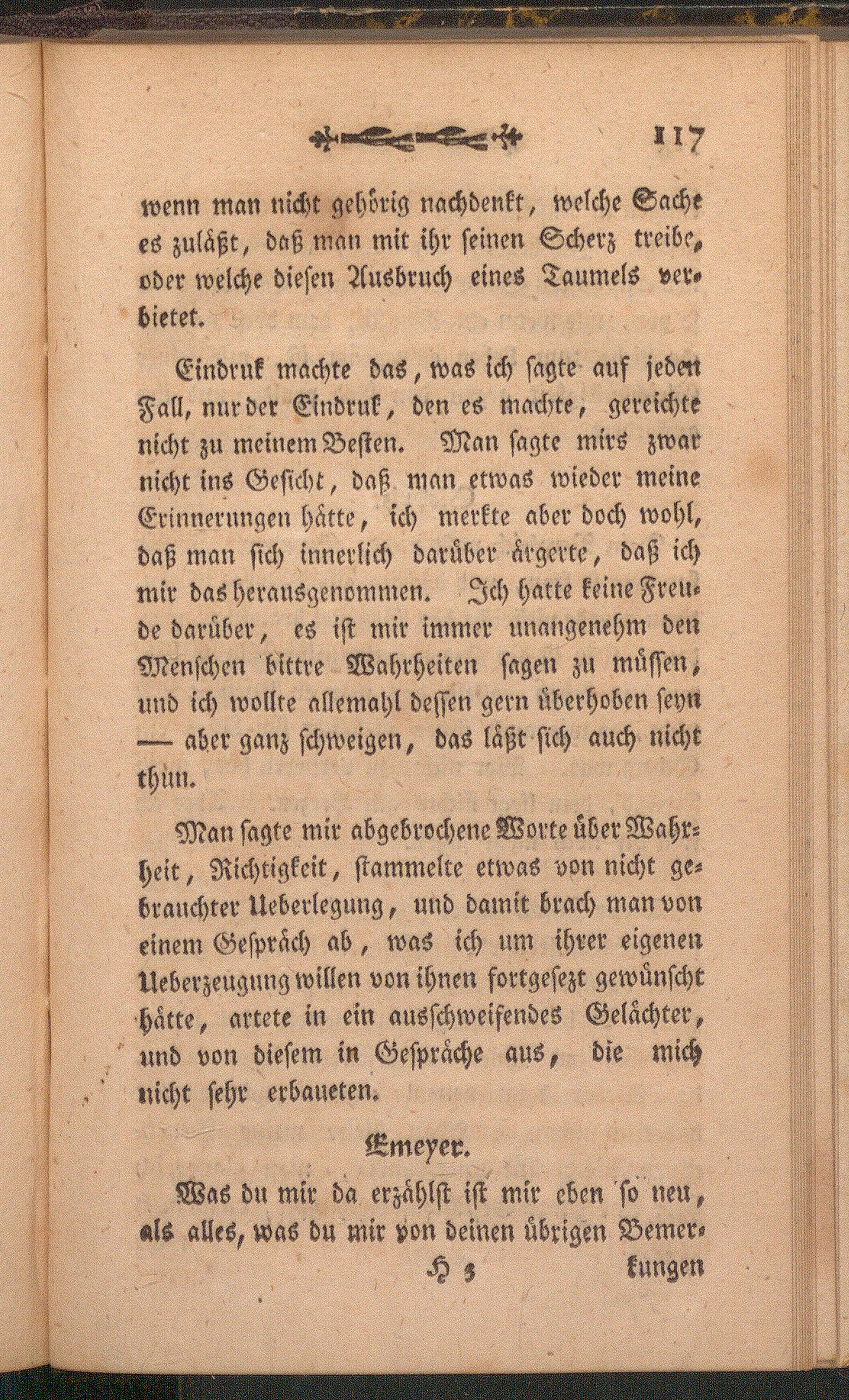 117

wenn man nicht gehörig nachdenkt, welche Sache es zuläßt, daß man mit ihr seinen Scherz treibe, oder welche diesen Ausbruch eines Taumels verbietet.

Eindruk machte das, was ich sagte auf jeden Fall, nur der Eindruk, den es machte, gereichte nicht zu meinem Besten. Man sagte mirs zwar nicht ins Gesicht, daß man etwas wieder meine Erinnerungen hätte, ich merkte aber doch wohl, daß man sich innerlich darüber ärgerte, daß ich mir das herausgenommen. Ich hatte keine Freude darüber, es ist mir immer unangenehm den Menschen bittre Wahrheiten sagen zu müssen, und ich wollte allemahl dessen gern überhoben seyn — aber ganz schweigen, das läßt sich auch nicht thun.

Man sagte mir abgebrochene Worte über Wahrheit, Richtigkeit, stammelte etwas von nicht gebrauchter Ueberlegung, und damit brach man von einem Gespräch ab, was ich um ihrer eigenen Ueberzeugung willen von ihnen fortgesezt gewünscht hätte, artete in ein ausschweifendes Gelächter, und von diesem in Gespräche aus, die mich nicht sehr erbaueten.

Emeyer.

Was du mir da erzählst ist mir eben so neu, als alles, was du mir von deinen übrigen Bemer-

H 3 kungen